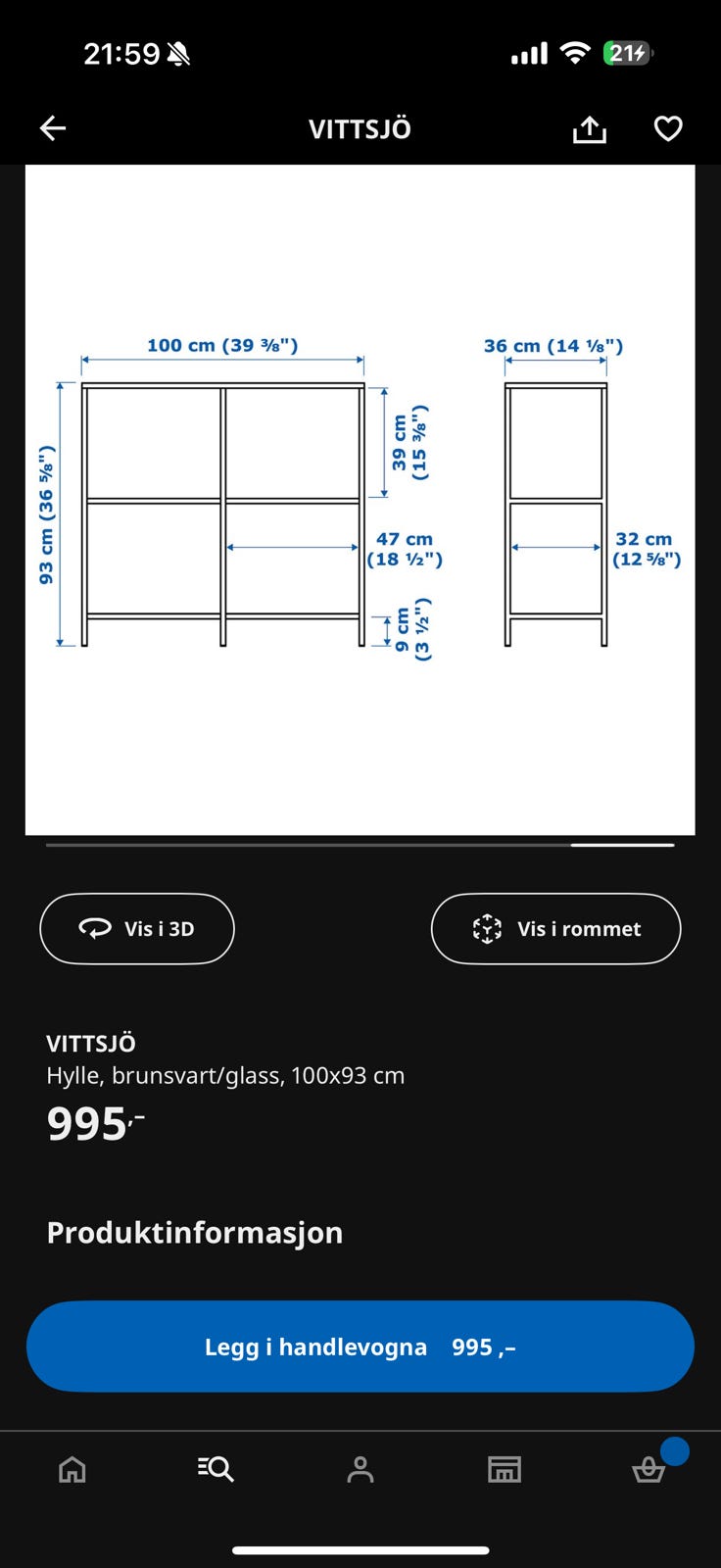 21:59

21

VITTSJÖ

100 cm (39 ⅜")

93 cm (36 ⅝")

39 cm (15 ⅜")

47 cm (18 ½")

9 cm (3 ½")

36 cm (14 ⅛")

32 cm (12 ⅝")

Vis i 3D

Vis i rommet

VITTSJÖ
Hylle, brunsvart/glass, 100x93 cm
995,-

Produktinformasjon

Legg i handlevogna 995 ,–